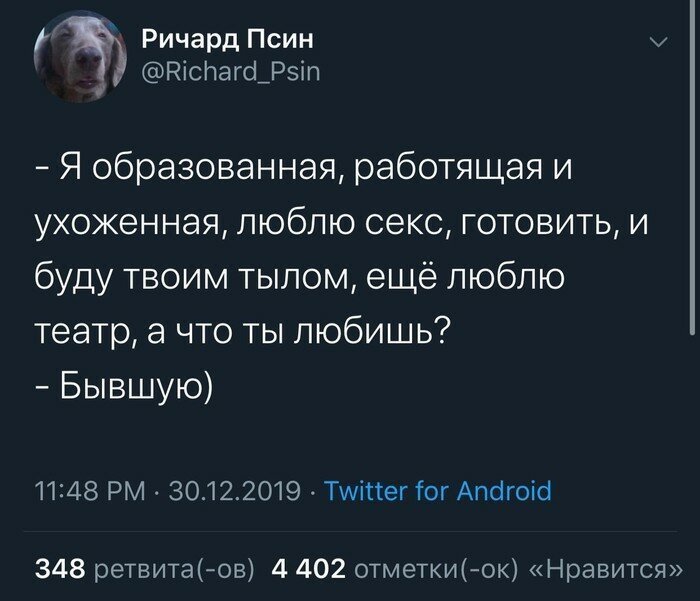 Ричард Псин
@Richard_Psin

- Я образованная, работящая и ухоженная, люблю секс, готовить, и буду твоим тылом, ещё люблю театр, а что ты любишь?
- Бывшую)

11:48 PM · 30.12.2019 · Twitter for Android

348 ретвита(-ов) 4 402 отметки(-ок) «Нравится»